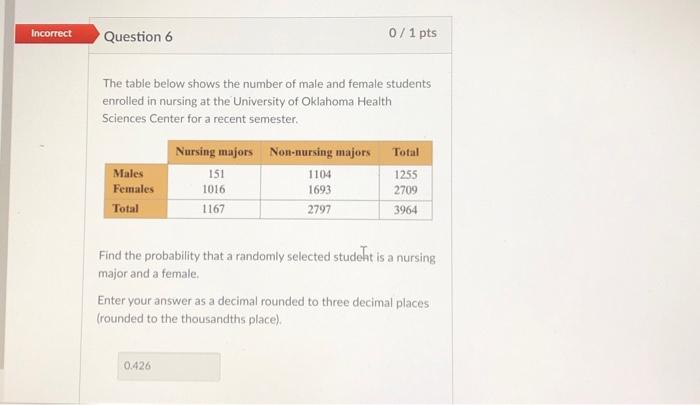 Incorrect

Question 6

0 / 1 pts

The table below shows the number of male and female students enrolled in nursing at the University of Oklahoma Health Sciences Center for a recent semester.

| | Nursing majors | Non-nursing majors | Total |
|---|---|---|---|
| Males | 151 | 1104 | 1255 |
| Females | 1016 | 1693 | 2709 |
| Total | 1167 | 2797 | 3964 |

Find the probability that a randomly selected student is a nursing major and a female.

Enter your answer as a decimal rounded to three decimal places (rounded to the thousandths place).

0.426